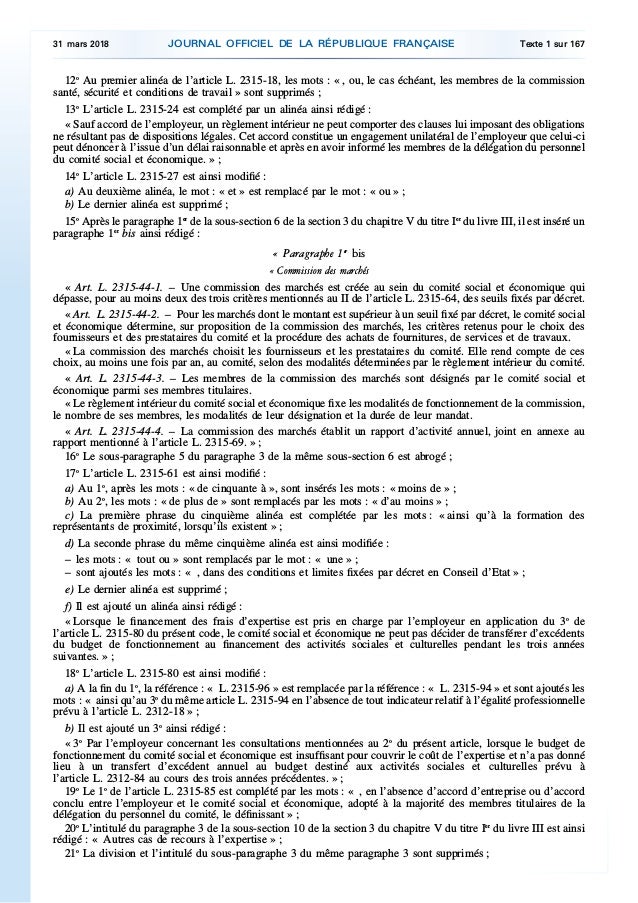 31 mars 2018 JOURNAL OFFICIEL DE LA RÉPUBLIQUE FRANÇAISE Texte 1 sur 167

12° Au premier alinéa de l'article L. 2315-18, les mots : « , ou, le cas échéant, les membres de la commission santé, sécurité et conditions de travail » sont supprimés ;

13° L'article L. 2315-24 est complété par un alinéa ainsi rédigé :

« Sauf accord de l'employeur, un règlement intérieur ne peut comporter des clauses lui imposant des obligations ne résultant pas de dispositions légales. Cet accord constitue un engagement unilatéral de l'employeur que celui-ci peut dénoncer à l'issue d'un délai raisonnable et après en avoir informé les membres de la délégation du personnel du comité social et économique. » ;

14° L'article L. 2315-27 est ainsi modifié :

a) Au deuxième alinéa, le mot : « et » est remplacé par le mot : « ou » ;

b) Le dernier alinéa est supprimé ;

15° Après le paragraphe 1er de la sous-section 6 de la section 3 du chapitre V du titre Ier du livre III, il est inséré un paragraphe 1er bis ainsi rédigé :

« Paragraphe 1er bis

« Commission des marchés

« Art. L. 2315-44-1. – Une commission des marchés est créée au sein du comité social et économique qui dépasse, pour au moins deux des trois critères mentionnés au II de l'article L. 2315-64, des seuils fixés par décret.

« Art. L. 2315-44-2. – Pour les marchés dont le montant est supérieur à un seuil fixé par décret, le comité social et économique détermine, sur proposition de la commission des marchés, les critères retenus pour le choix des fournisseurs et des prestataires du comité et la procédure des achats de fournitures, de services et de travaux.

« La commission des marchés choisit les fournisseurs et les prestataires du comité. Elle rend compte de ces choix, au moins une fois par an, au comité, selon des modalités déterminées par le règlement intérieur du comité.

« Art. L. 2315-44-3. – Les membres de la commission des marchés sont désignés par le comité social et économique parmi ses membres titulaires.

« Le règlement intérieur du comité social et économique fixe les modalités de fonctionnement de la commission, le nombre de ses membres, les modalités de leur désignation et la durée de leur mandat.

« Art. L. 2315-44-4. – La commission des marchés établit un rapport d'activité annuel, joint en annexe au rapport mentionné à l'article L. 2315-69. » ;

16° Le sous-paragraphe 5 du paragraphe 3 de la même sous-section 6 est abrogé ;

17° L'article L. 2315-61 est ainsi modifié :

a) Au 1°, après les mots : « de cinquante à », sont insérés les mots : « moins de » ;

b) Au 2°, les mots : « de plus de » sont remplacés par les mots : « d'au moins » ;

c) La première phrase du cinquième alinéa est complétée par les mots : « ainsi qu'à la formation des représentants de proximité, lorsqu'ils existent » ;

d) La seconde phrase du même cinquième alinéa est ainsi modifiée :

– les mots : « tout ou » sont remplacés par le mot : « une » ;

– sont ajoutés les mots : « , dans des conditions et limites fixées par décret en Conseil d'Etat » ;

e) Le dernier alinéa est supprimé ;

f) Il est ajouté un alinéa ainsi rédigé :

« Lorsque le financement des frais d'expertise est pris en charge par l'employeur en application du 3° de l'article L. 2315-80 du présent code, le comité social et économique ne peut pas décider de transférer d'excédents du budget de fonctionnement au financement des activités sociales et culturelles pendant les trois années suivantes. » ;

18° L'article L. 2315-80 est ainsi modifié :

a) A la fin du 1°, la référence : « L. 2315-96 » est remplacée par la référence : « L. 2315-94 » et sont ajoutés les mots : « ainsi qu'au 3° du même article L. 2315-94 en l'absence de tout indicateur relatif à l'égalité professionnelle prévu à l'article L. 2312-18 » ;

b) Il est ajouté un 3° ainsi rédigé :

« 3° Par l'employeur concernant les consultations mentionnées au 2° du présent article, lorsque le budget de fonctionnement du comité social et économique est insuffisant pour couvrir le coût de l'expertise et n'a pas donné lieu à un transfert d'excédent annuel au budget destiné aux activités sociales et culturelles prévu à l'article L. 2312-84 au cours des trois années précédentes. » ;

19° Le 1° de l'article L. 2315-85 est complété par les mots : « , en l'absence d'accord d'entreprise ou d'accord conclu entre l'employeur et le comité social et économique, adopté à la majorité des membres titulaires de la délégation du personnel du comité, le définissant » ;

20° L'intitulé du paragraphe 3 de la sous-section 10 de la section 3 du chapitre V du titre Ier du livre III est ainsi rédigé : « Autres cas de recours à l'expertise » ;

21° La division et l'intitulé du sous-paragraphe 3 du même paragraphe 3 sont supprimés ;